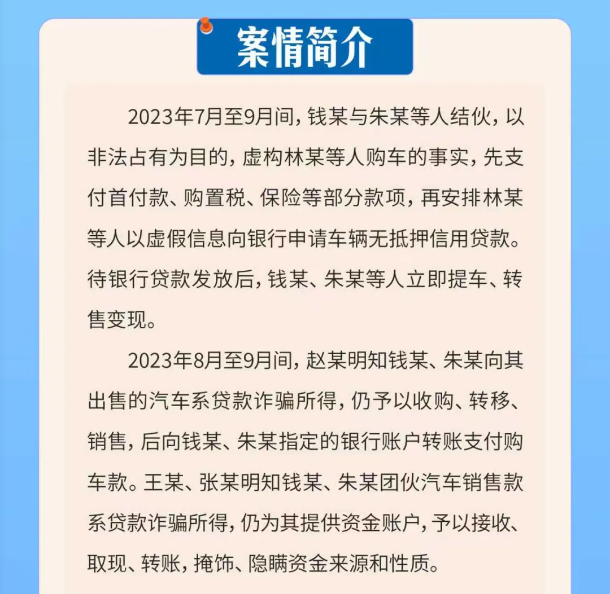 案情简介

2023年7月至9月间，钱某与朱某等人结伙，以非法占有为目的，虚构林某等人购车的事实，先支付首付款、购置税、保险等部分款项，再安排林某等人以虚假信息向银行申请车辆无抵押信用贷款。待银行贷款发放后，钱某、朱某等人立即提车、转售变现。

2023年8月至9月间，赵某明知钱某、朱某向其出售的汽车系贷款诈骗所得，仍予以收购、转移、销售，后向钱某、朱某指定的银行账户转账支付购车款。王某、张某明知钱某、朱某团伙汽车销售款系贷款诈骗所得，仍为其提供资金账户，予以接收、取现、转账，掩饰、隐瞒资金来源和性质。